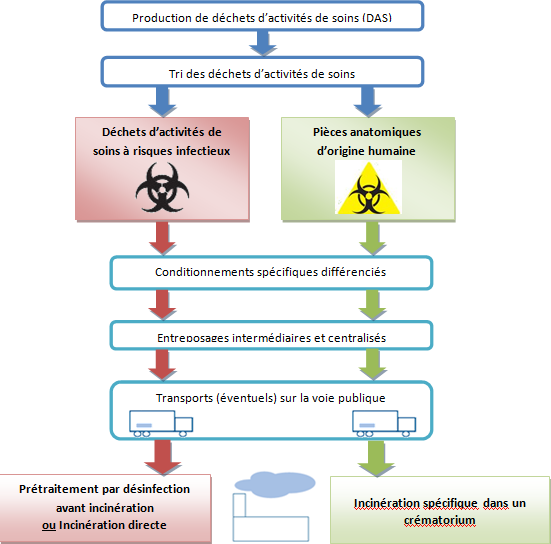 Production de déchets d'activités de soins (DAS)

Tri des déchets d'activités de soins

Déchets d'activités de soins à risques infectieux

Pièces anatomiques d'origine humaine

Conditionnements spécifiques différenciés

Entreposages intermédiaires et centralisés

Transports (éventuels) sur la voie publique

Prétraitement par désinfection avant incinération ou Incinération directe

Incinération spécifique dans un crématorium